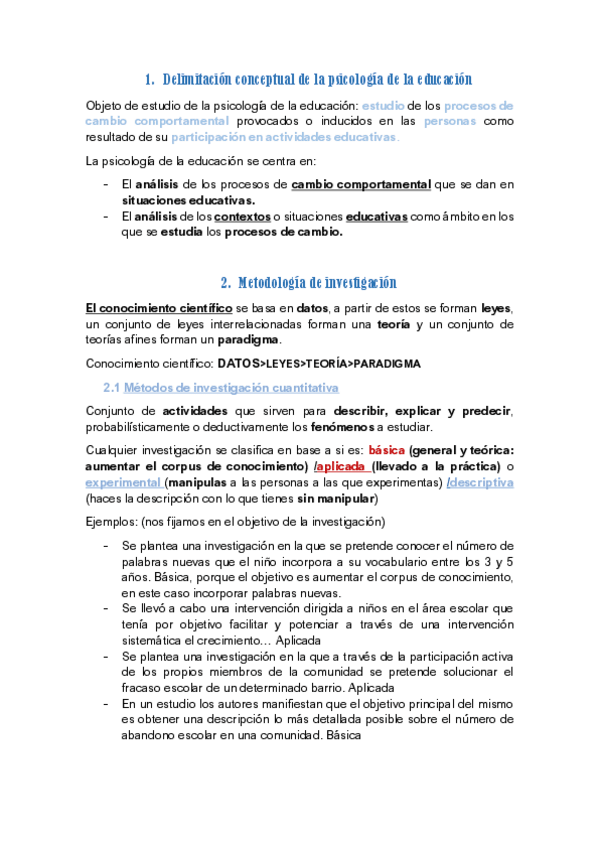 1. Delimitación conceptual de la psicología de la educación

Objeto de estudio de la psicología de la educación: estudio de los procesos de cambio comportamental provocados o inducidos en las personas como resultado de su participación en actividades educativas.

La psicología de la educación se centra en:

- El análisis de los procesos de cambio comportamental que se dan en situaciones educativas.
- El análisis de los contextos o situaciones educativas como ámbito en los que se estudia los procesos de cambio.

2. Metodología de investigación

El conocimiento científico se basa en datos, a partir de estos se forman leyes, un conjunto de leyes interrelacionadas forman una teoría y un conjunto de teorías afines forman un paradigma.

Conocimiento científico: DATOS>LEYES>TEORÍA>PARADIGMA

2.1 Métodos de investigación cuantitativa

Conjunto de actividades que sirven para describir, explicar y predecir, probabilísticamente o deductivamente los fenómenos a estudiar.

Cualquier investigación se clasifica en base a si es: básica (general y teórica: aumentar el corpus de conocimiento) /aplicada (llevado a la práctica) o experimental (manipulas a las personas a las que experimentas) /descriptiva (haces la descripción con lo que tienes sin manipular)

Ejemplos: (nos fijamos en el objetivo de la investigación)

- Se plantea una investigación en la que se pretende conocer el número de palabras nuevas que el niño incorpora a su vocabulario entre los 3 y 5 años. Básica, porque el objetivo es aumentar el corpus de conocimiento, en este caso incorporar palabras nuevas.
- Se llevó a cabo una intervención dirigida a niños en el área escolar que tenía por objetivo facilitar y potenciar a través de una intervención sistemática el crecimiento… Aplicada
- Se plantea una investigación en la que a través de la participación activa de los propios miembros de la comunidad se pretende solucionar el fracaso escolar de un determinado barrio. Aplicada
- En un estudio los autores manifiestan que el objetivo principal del mismo es obtener una descripción lo más detallada posible sobre el número de abandono escolar en una comunidad. Básica